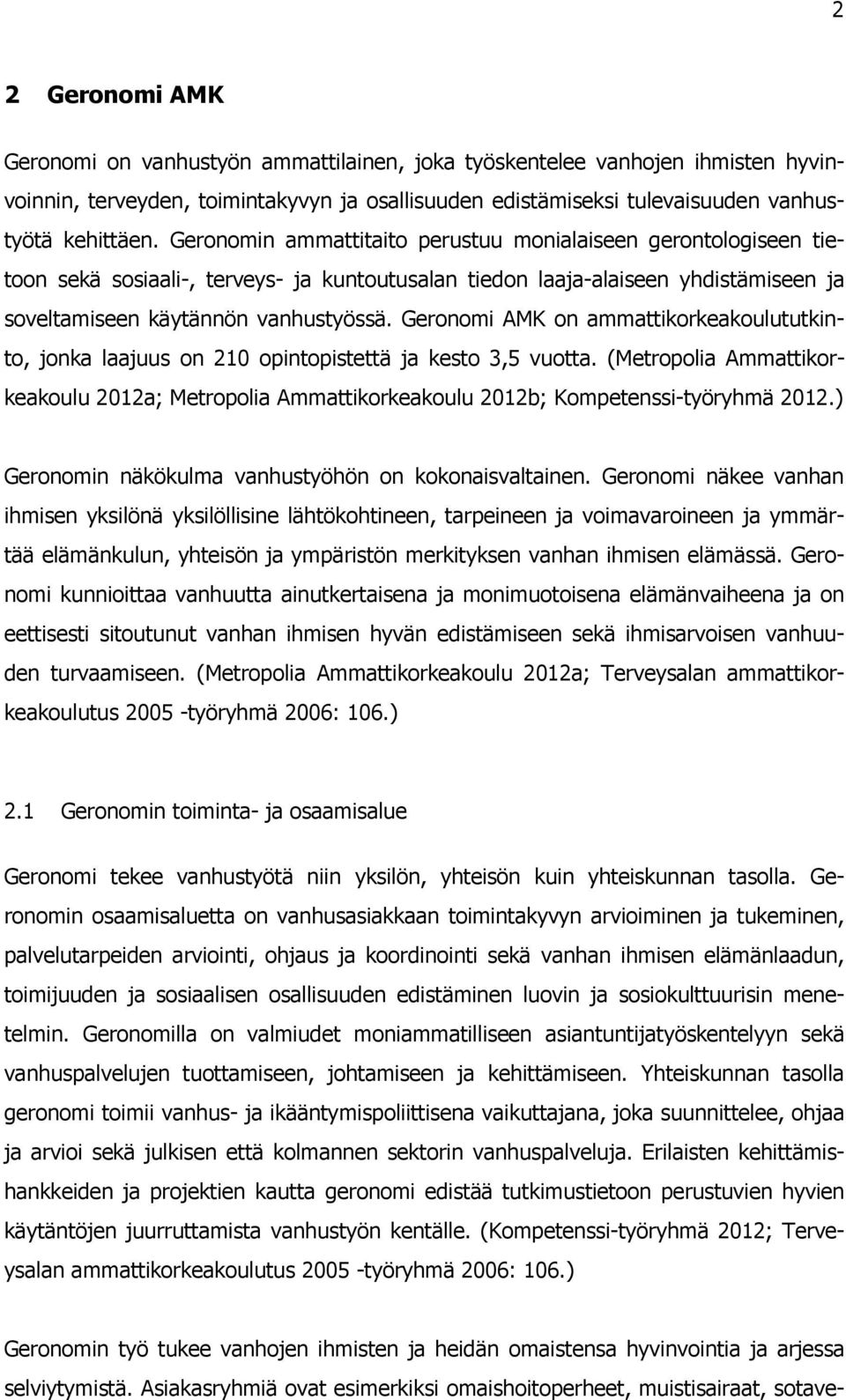 2

2 Geronomi AMK

Geronomi on vanhustyön ammattilainen, joka työskentelee vanhojen ihmisten hyvinvoinnin, terveyden, toimintakyvyn ja osallisuuden edistämiseksi tulevaisuuden vanhustyötä kehittäen. Geronomin ammattitaito perustuu monialaiseen gerontologiseen tietoon sekä sosiaali-, terveys- ja kuntoutusalan tiedon laaja-alaiseen yhdistämiseen ja soveltamiseen käytännön vanhustyössä. Geronomi AMK on ammattikorkeakoulututkinto, jonka laajuus on 210 opintopistettä ja kesto 3,5 vuotta. (Metropolia Ammattikorkeakoulu 2012a; Metropolia Ammattikorkeakoulu 2012b; Kompetenssi-työryhmä 2012.)

Geronomin näkökulma vanhustyöhön on kokonaisvaltainen. Geronomi näkee vanhan ihmisen yksilönä yksilöllisine lähtökohtineen, tarpeineen ja voimavaroineen ja ymmärtää elämänkulun, yhteisön ja ympäristön merkityksen vanhan ihmisen elämässä. Geronomi kunnioittaa vanhuutta ainutkertaisena ja monimuotoisena elämänvaiheena ja on eettisesti sitoutunut vanhan ihmisen hyvän edistämiseen sekä ihmisarvoisen vanhuuden turvaamiseen. (Metropolia Ammattikorkeakoulu 2012a; Terveysalan ammattikorkeakoulutus 2005 -työryhmä 2006: 106.)

2.1 Geronomin toiminta- ja osaamisalue

Geronomi tekee vanhustyötä niin yksilön, yhteisön kuin yhteiskunnan tasolla. Geronomin osaamisaluetta on vanhusasiakkaan toimintakyvyn arvioiminen ja tukeminen, palvelutarpeiden arviointi, ohjaus ja koordinointi sekä vanhan ihmisen elämänlaadun, toimijuuden ja sosiaalisen osallisuuden edistäminen luovin ja sosiokulttuurisin menetelmin. Geronomilla on valmiudet moniammatilliseen asiantuntijatyöskentelyyn sekä vanhuspalvelujen tuottamiseen, johtamiseen ja kehittämiseen. Yhteiskunnan tasolla geronomi toimii vanhus- ja ikääntymispoliittisena vaikuttajana, joka suunnittelee, ohjaa ja arvioi sekä julkisen että kolmannen sektorin vanhuspalveluja. Erilaisten kehittämishankkeiden ja projektien kautta geronomi edistää tutkimustietoon perustuvien hyvien käytäntöjen juurruttamista vanhustyön kentälle. (Kompetenssi-työryhmä 2012; Terveysalan ammattikorkeakoulutus 2005 -työryhmä 2006: 106.)

Geronomin työ tukee vanhojen ihmisten ja heidän omaistensa hyvinvointia ja arjessa selviytymistä. Asiakasryhmiä ovat esimerkiksi omaishoitoperheet, muistisairaat, sotave-